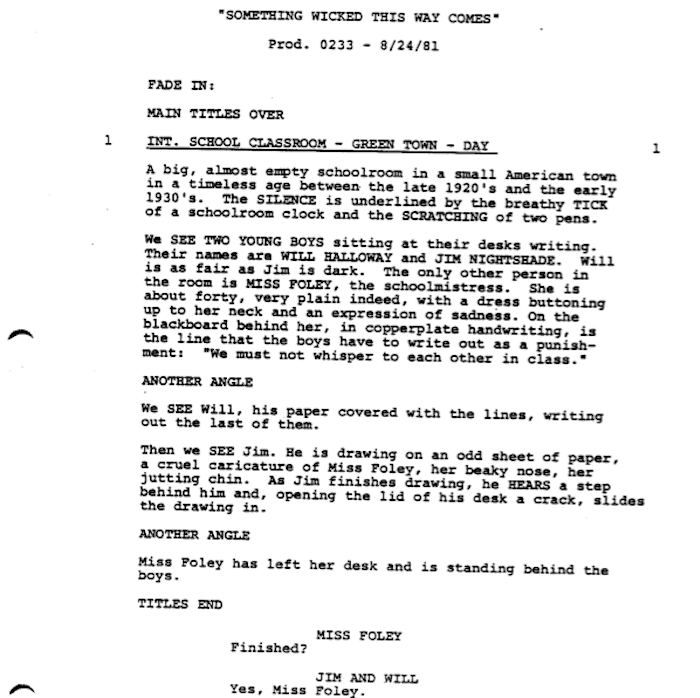 "SOMETHING WICKED THIS WAY COMES"

Prod. 0233 - 8/24/81

FADE IN:

MAIN TITLES OVER

1 INT. SCHOOL CLASSROOM - GREEN TOWN - DAY 1

A big, almost empty schoolroom in a small American town in a timeless age between the late 1920's and the early 1930's. The SILENCE is underlined by the breathy TICK of a schoolroom clock and the SCRATCHING of two pens.

We SEE TWO YOUNG BOYS sitting at their desks writing. Their names are WILL HALLOWAY and JIM NIGHTSHADE. Will is as fair as Jim is dark. The only other person in the room is MISS FOLEY, the schoolmistress. She is about forty, very plain indeed, with a dress buttoning up to her neck and an expression of sadness. On the blackboard behind her, in copperplate handwriting, is the line that the boys have to write out as a punishment: "We must not whisper to each other in class."

ANOTHER ANGLE

We SEE Will, his paper covered with the lines, writing out the last of them.

Then we SEE Jim. He is drawing on an odd sheet of paper, a cruel caricature of Miss Foley, her beaky nose, her jutting chin. As Jim finishes drawing, he HEARS a step behind him and, opening the lid of his desk a crack, slides the drawing in.

ANOTHER ANGLE

Miss Foley has left her desk and is standing behind the boys.

TITLES END

MISS FOLEY
Finished?

JIM AND WILL
Yes, Miss Foley.